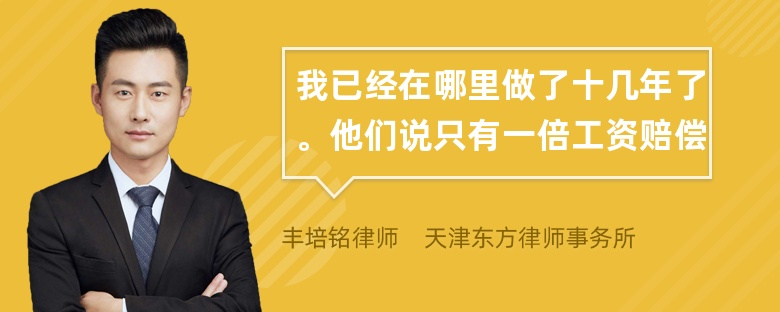 我已经在哪里做了十几年了。他们说只有一倍工资赔偿

丰培铭律师　天津东方律师事务所